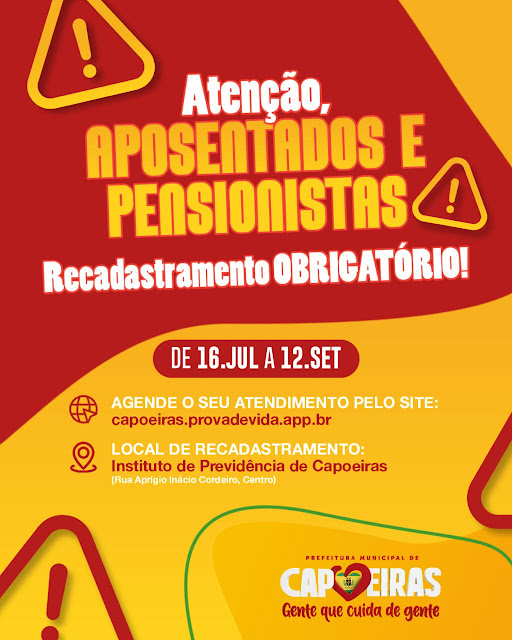 Atenção,
APOSENTADOS E PENSIONISTAS

Recadastramento OBRIGATÓRIO!

DE 16.JUL A 12.SET

AGENDE O SEU ATENDIMENTO PELO SITE:
capoeiras.provadevida.app.br

LOCAL DE RECADASTRAMENTO:
Instituto de Previdência de Capoeiras
(Rua Aprígio Inácio Cordeiro, Centro)

PREFEITURA MUNICIPAL DE
CAPOEIRAS
Gente que cuida de gente